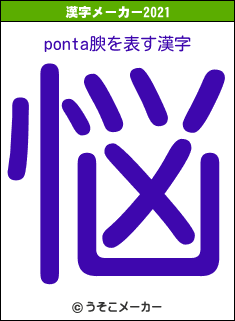 漢字メーカー2021

ponta腴を表す漢字

悩

© うそこメーカー